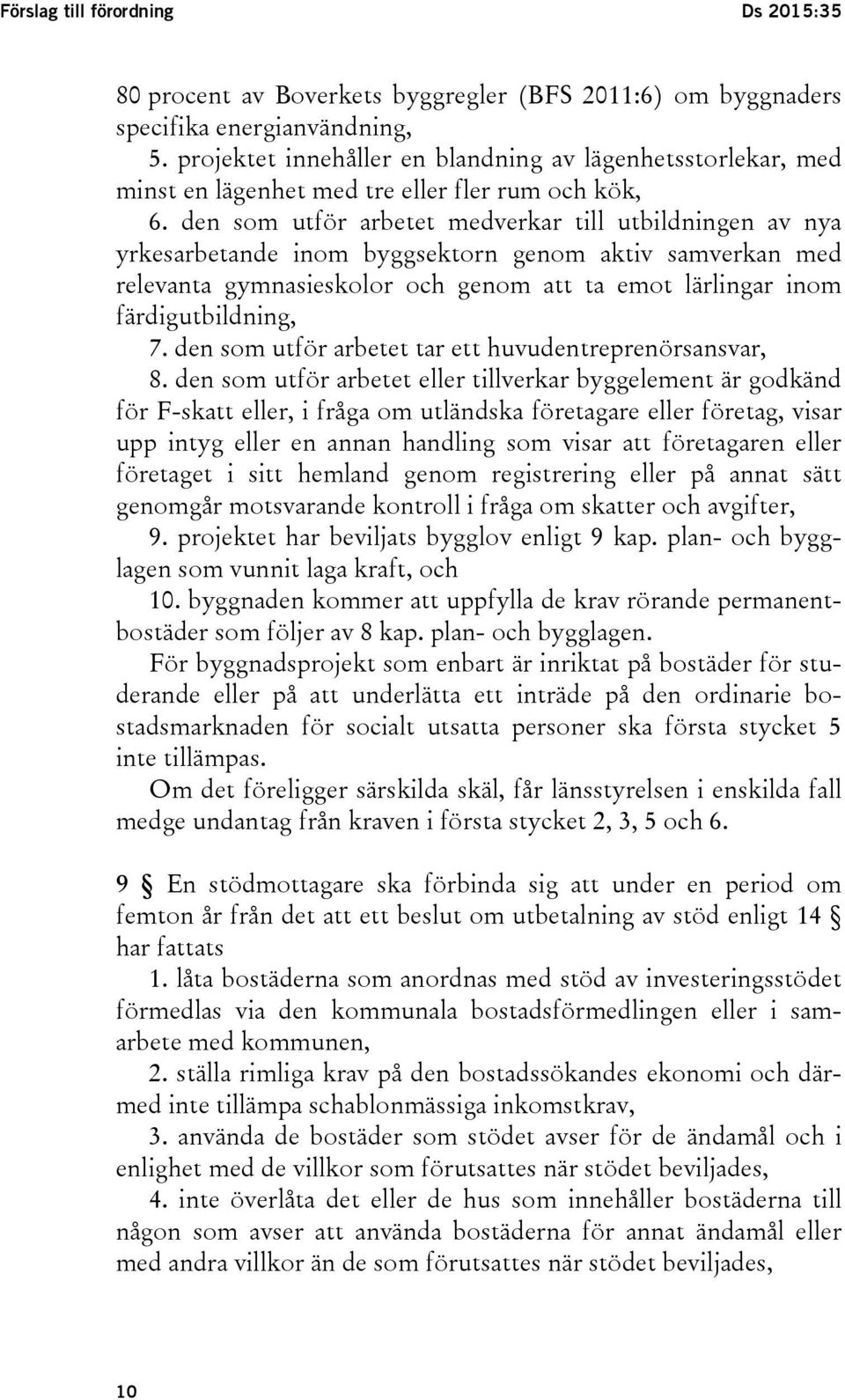 Förslag till förordning Ds 2015:35

80 procent av Boverkets byggregler (BFS 2011:6) om byggnaders specifika energianvändning,

5. projektet innehåller en blandning av lägenhetsstorlekar, med minst en lägenhet med tre eller fler rum och kök,

6. den som utför arbetet medverkar till utbildningen av nya yrkesarbetande inom byggsektorn genom aktiv samverkan med relevanta gymnasieskolor och genom att ta emot lärlingar inom färdigutbildning,

7. den som utför arbetet tar ett huvudentreprenörsansvar,

8. den som utför arbetet eller tillverkar byggelement är godkänd för F-skatt eller, i fråga om utländska företagare eller företag, visar upp intyg eller en annan handling som visar att företagaren eller företaget i sitt hemland genom registrering eller på annat sätt genomgår motsvarande kontroll i fråga om skatter och avgifter,

9. projektet har beviljats bygglov enligt 9 kap. plan- och bygglagen som vunnit laga kraft, och

10. byggnaden kommer att uppfylla de krav rörande permanentbostäder som följer av 8 kap. plan- och bygglagen.

För byggnadsprojekt som enbart är inriktat på bostäder för studerande eller på att underlätta ett inträde på den ordinarie bostadsmarknaden för socialt utsatta personer ska första stycket 5 inte tillämpas.

Om det föreligger särskilda skäl, får länsstyrelsen i enskilda fall medge undantag från kraven i första stycket 2, 3, 5 och 6.

9 § En stödmottagare ska förbinda sig att under en period om femton år från det att ett beslut om utbetalning av stöd enligt 14 § har fattats

1. låta bostäderna som anordnas med stöd av investeringsstödet förmedlas via den kommunala bostadsförmedlingen eller i samarbete med kommunen,

2. ställa rimliga krav på den bostadssökandes ekonomi och därmed inte tillämpa schablonmässiga inkomstkrav,

3. använda de bostäder som stödet avser för de ändamål och i enlighet med de villkor som förutsattes när stödet beviljades,

4. inte överlåta det eller de hus som innehåller bostäderna till någon som avser att använda bostäderna för annat ändamål eller med andra villkor än de som förutsattes när stödet beviljades,

10